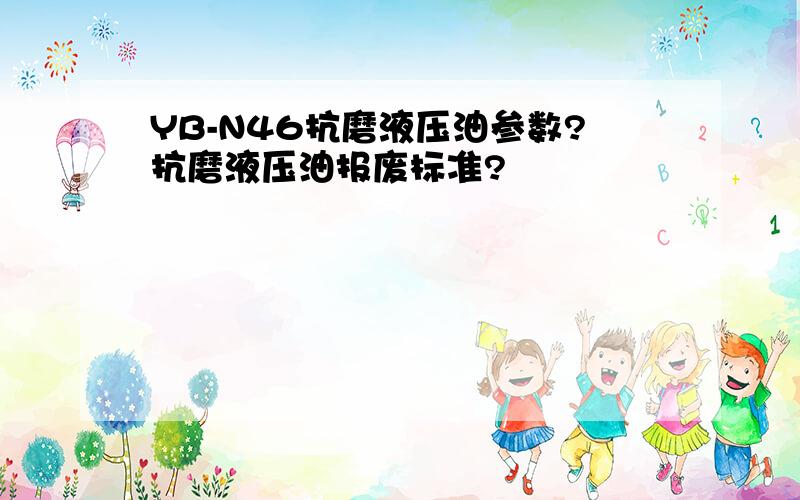 YB-N46抗磨液压油参数?
抗磨液压油报废标准?

1
2
?
B
+
C
1